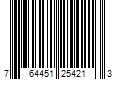 7 64451 25421 3